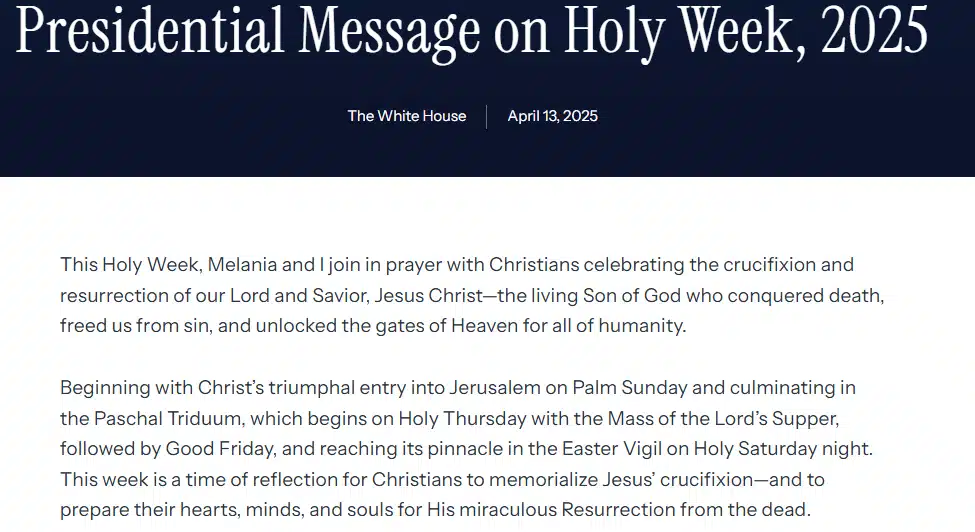 Presidential Message on Holy Week, 2025

The White House | April 13, 2025

This Holy Week, Melania and I join in prayer with Christians celebrating the crucifixion and resurrection of our Lord and Savior, Jesus Christ—the living Son of God who conquered death, freed us from sin, and unlocked the gates of Heaven for all of humanity.

Beginning with Christ's triumphal entry into Jerusalem on Palm Sunday and culminating in the Paschal Triduum, which begins on Holy Thursday with the Mass of the Lord's Supper, followed by Good Friday, and reaching its pinnacle in the Easter Vigil on Holy Saturday night. This week is a time of reflection for Christians to memorialize Jesus' crucifixion—and to prepare their hearts, minds, and souls for His miraculous Resurrection from the dead.